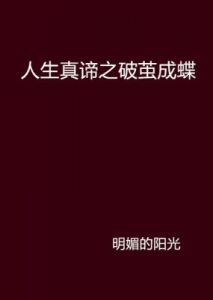 人生真谛之破茧成蝶

明媚的阳光